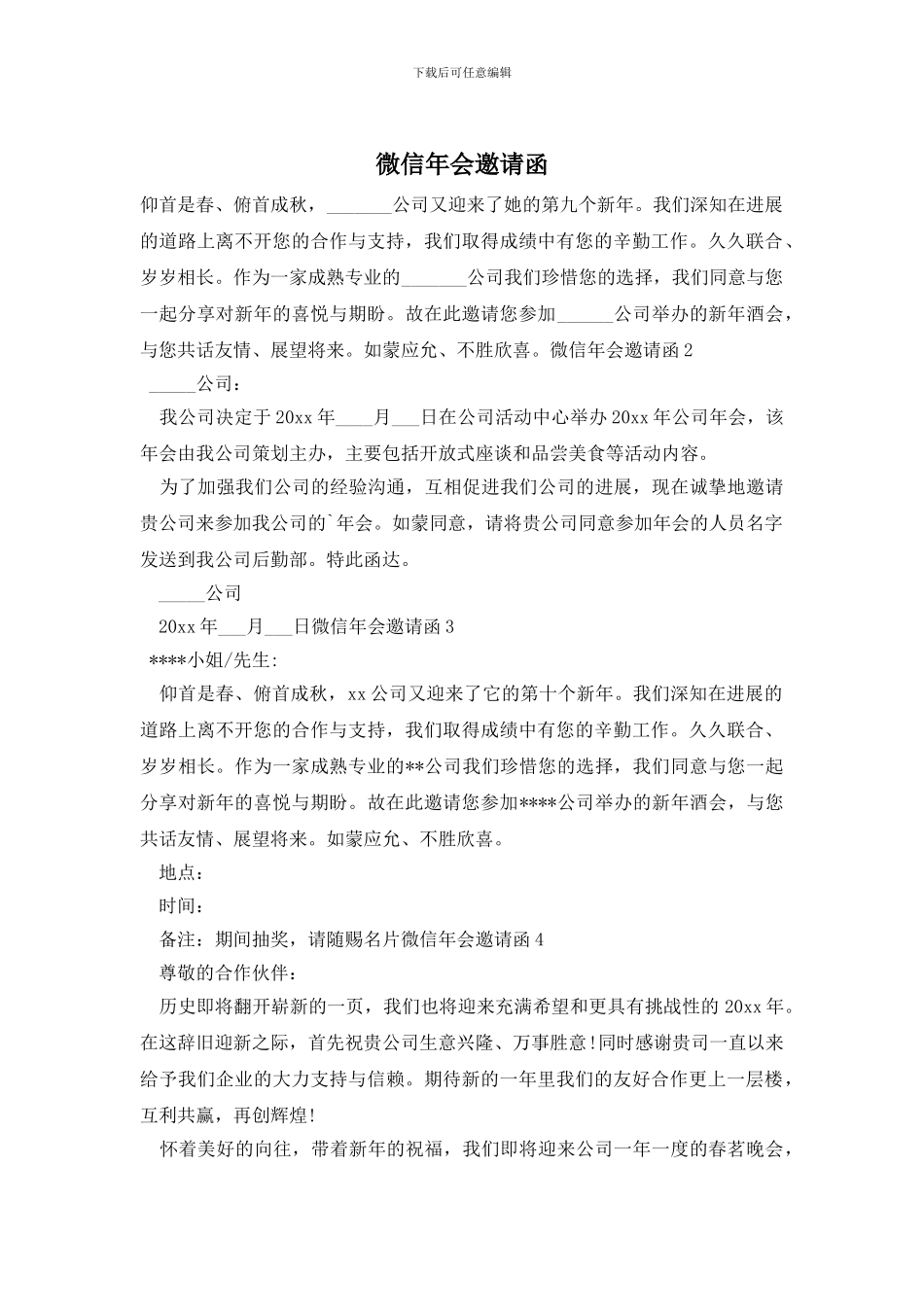 下载后可任意编辑

微信年会邀请函

仰首是春、俯首成秋，_______公司又迎来了她的第九个新年。我们深知在进展的道路上离不开您的合作与支持，我们取得成绩中有您的辛勤工作。久久联合、岁岁相长。作为一家成熟专业的_______公司我们珍惜您的选择，我们同意与您一起分享对新年的喜悦与期盼。故在此邀请您参加______公司举办的新年酒会，与您共话友情、展望将来。如蒙应允、不胜欣喜。微信年会邀请函 2

_____公司：

我公司决定于 20xx 年____月___日在公司活动中心举办 20xx 年公司年会，该年会由我公司策划主办，主要包括开放式座谈和品尝美食等活动内容。

为了加强我们公司的经验沟通，互相促进我们公司的进展，现在诚挚地邀请贵公司来参加我公司的`年会。如蒙同意，请将贵公司同意参加年会的人员名字发送到我公司后勤部。特此函达。

_____公司

20xx 年___月___日微信年会邀请函 3

****小姐/先生:

仰首是春、俯首成秋，xx 公司又迎来了它的第十个新年。我们深知在进展的道路上离不开您的合作与支持，我们取得成绩中有您的辛勤工作。久久联合、岁岁相长。作为一家成熟专业的**公司我们珍惜您的选择，我们同意与您一起分享对新年的喜悦与期盼。故在此邀请您参加****公司举办的新年酒会，与您共话友情、展望将来。如蒙应允、不胜欣喜。

地点：

时间：

备注：期间抽奖，请随赐名片微信年会邀请函 4

尊敬的合作伙伴：

历史即将翻开崭新的一页，我们也将迎来充满希望和更具有挑战性的 20xx 年。在这辞旧迎新之际，首先祝贵公司生意兴隆、万事胜意!同时感谢贵司一直以来给予我们企业的大力支持与信赖。期待新的一年里我们的友好合作更上一层楼，互利共赢，再创辉煌!

怀着美好的向往，带着新年的祝福，我们即将迎来公司一年一度的春茗晚会，